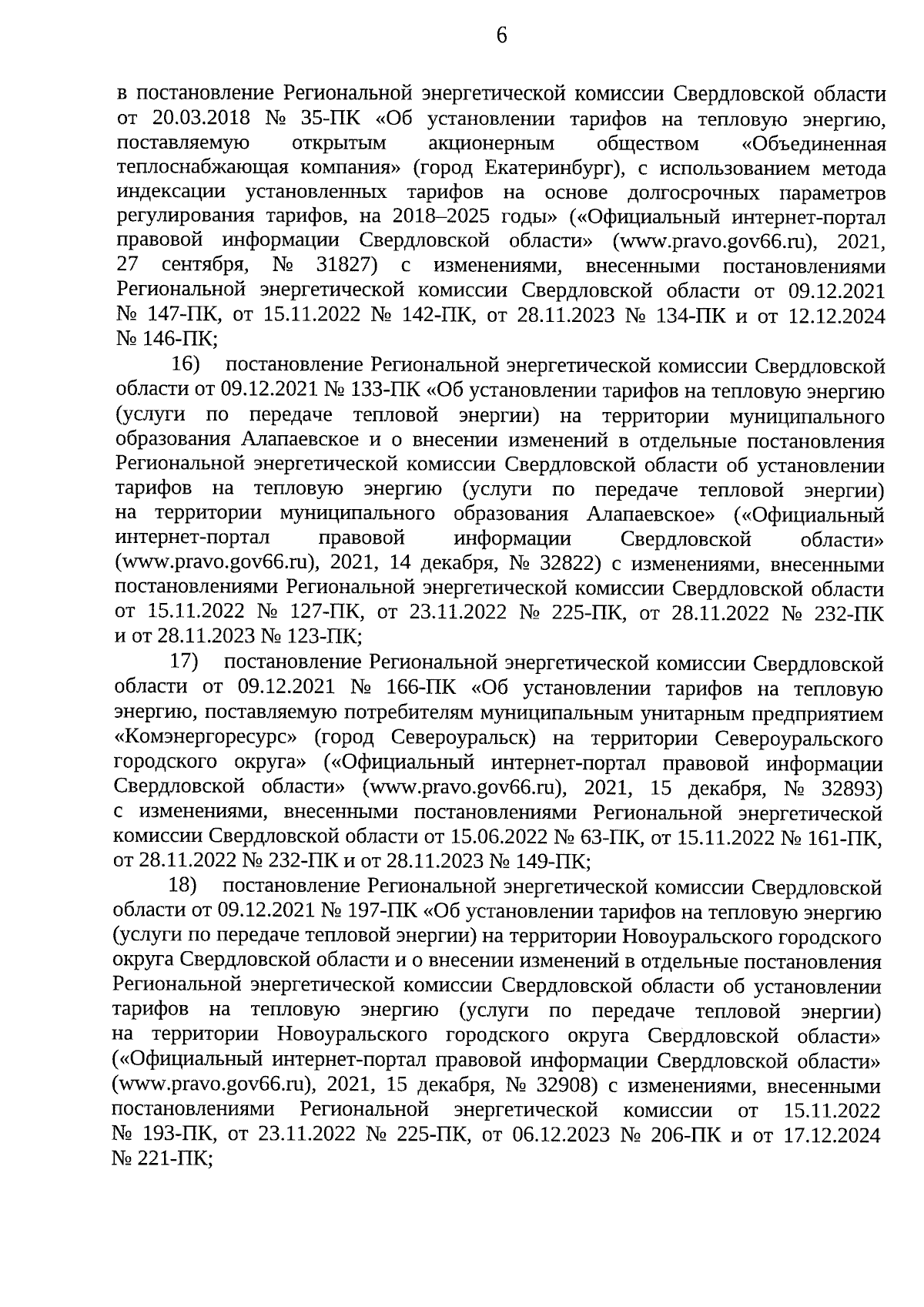 6

в постановление Региональной энергетической комиссии Свердловской области от 20.03.2018 № 35-ПК «Об установлении тарифов на тепловую энергию, поставляемую открытым акционерным обществом «Объединенная теплоснабжающая компания» (город Екатеринбург), с использованием метода индексации установленных тарифов на основе долгосрочных параметров регулирования тарифов, на 2018–2025 годы» («Официальный интернет-портал правовой информации Свердловской области» (www.pravo.gov66.ru), 2021, 27 сентября, № 31827) с изменениями, внесенными постановлениями Региональной энергетической комиссии Свердловской области от 09.12.2021 № 147-ПК, от 15.11.2022 № 142-ПК, от 28.11.2023 № 134-ПК и от 12.12.2024 № 146-ПК;

16) постановление Региональной энергетической комиссии Свердловской области от 09.12.2021 № 133-ПК «Об установлении тарифов на тепловую энергию (услуги по передаче тепловой энергии) на территории муниципального образования Алапаевское и о внесении изменений в отдельные постановления Региональной энергетической комиссии Свердловской области об установлении тарифов на тепловую энергию (услуги по передаче тепловой энергии) на территории муниципального образования Алапаевское» («Официальный интернет-портал правовой информации Свердловской области» (www.pravo.gov66.ru), 2021, 14 декабря, № 32822) с изменениями, внесенными постановлениями Региональной энергетической комиссии Свердловской области от 15.11.2022 № 127-ПК, от 23.11.2022 № 225-ПК, от 28.11.2022 № 232-ПК и от 28.11.2023 № 123-ПК;

17) постановление Региональной энергетической комиссии Свердловской области от 09.12.2021 № 166-ПК «Об установлении тарифов на тепловую энергию, поставляемую потребителям муниципальным унитарным предприятием «Комэнергоресурс» (город Североуральск) на территории Североуральского городского округа» («Официальный интернет-портал правовой информации Свердловской области» (www.pravo.gov66.ru), 2021, 15 декабря, № 32893) с изменениями, внесенными постановлениями Региональной энергетической комиссии Свердловской области от 15.06.2022 № 63-ПК, от 15.11.2022 № 161-ПК, от 28.11.2022 № 232-ПК и от 28.11.2023 № 149-ПК;

18) постановление Региональной энергетической комиссии Свердловской области от 09.12.2021 № 197-ПК «Об установлении тарифов на тепловую энергию (услуги по передаче тепловой энергии) на территории Новоуральского городского округа Свердловской области и о внесении изменений в отдельные постановления Региональной энергетической комиссии Свердловской области об установлении тарифов на тепловую энергию (услуги по передаче тепловой энергии) на территории Новоуральского городского округа Свердловской области» («Официальный интернет-портал правовой информации Свердловской области» (www.pravo.gov66.ru), 2021, 15 декабря, № 32908) с изменениями, внесенными постановлениями Региональной энергетической комиссии от 15.11.2022 № 193-ПК, от 23.11.2022 № 225-ПК, от 06.12.2023 № 206-ПК и от 17.12.2024 № 221-ПК;